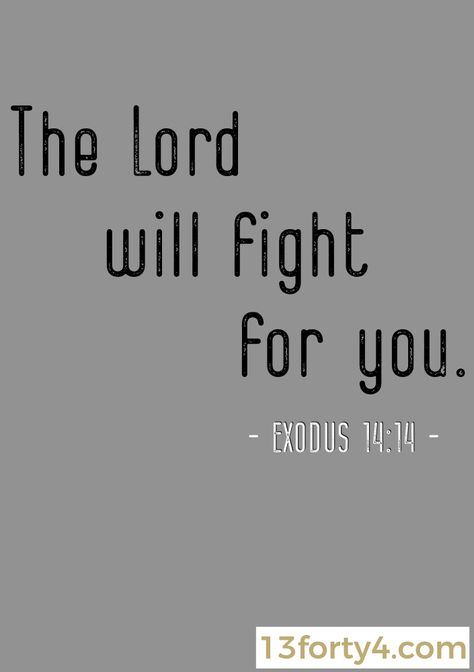 The Lord
will fight
for you.

- EXODUS 14:14 -

13forty4.com